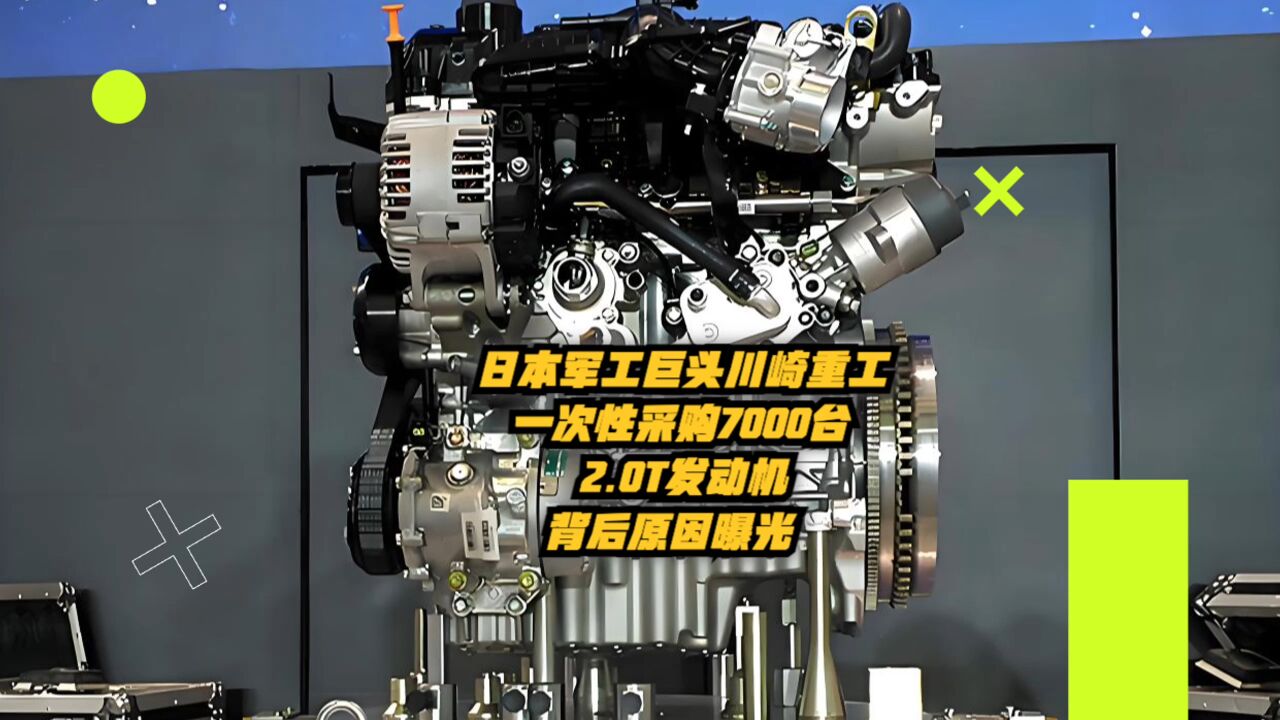 日本军工巨头川崎重工
一次性采购7000台
2.0T发动机
背后原因曝光